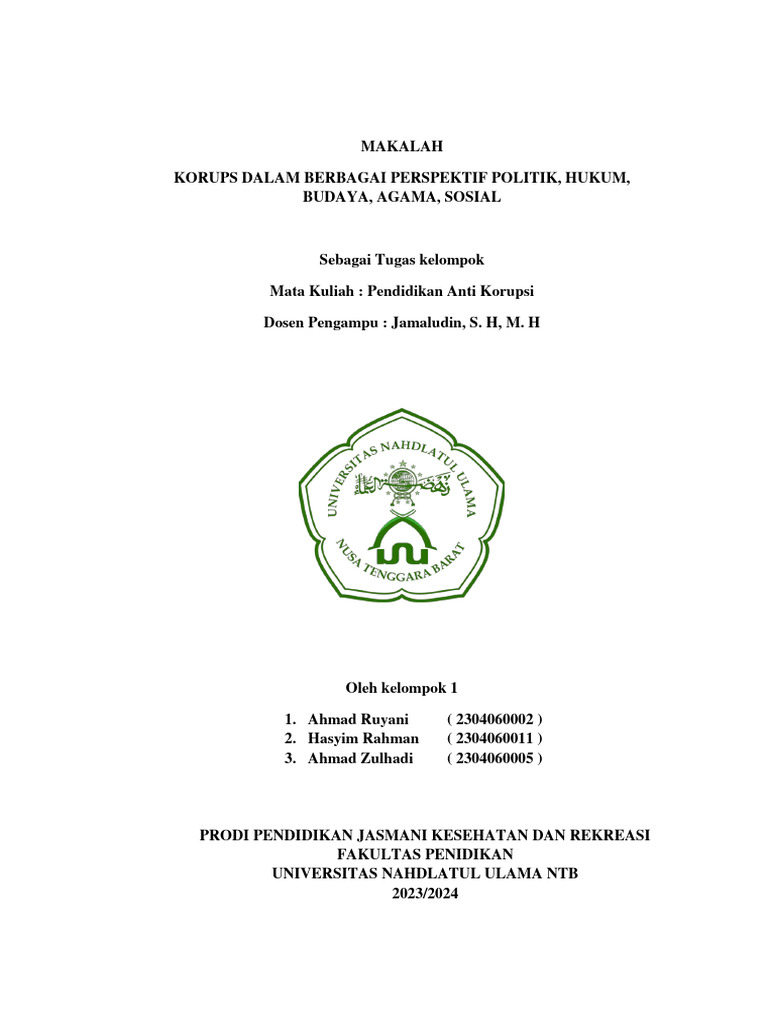 MAKALAH

KORUPS DALAM BERBAGAI PERSPEKTIF POLITIK, HUKUM, BUDAYA, AGAMA, SOSIAL

Sebagai Tugas kelompok

Mata Kuliah : Pendidikan Anti Korupsi

Dosen Pengampu : Jamaludin, S. H, M. H

UNIVERSITAS NAHDLATUL ULAMA
NUSA TENGGARA BARAT

Oleh kelompok 1

1. Ahmad Ruyani ( 2304060002 )
2. Hasyim Rahman ( 2304060011 )
3. Ahmad Zulhadi ( 2304060005 )

PRODI PENDIDIKAN JASMANI KESEHATAN DAN REKREASI
FAKULTAS PENIDIKAN
UNIVERSITAS NAHDLATUL ULAMA NTB
2023/2024